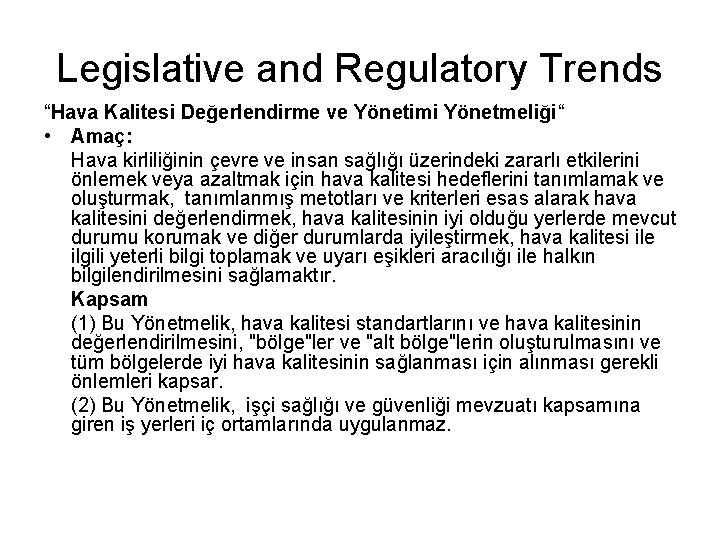 Legislative and Regulatory Trends

“Hava Kalitesi Değerlendirme ve Yönetimi Yönetmeliği“

• Amaç:

Hava kirliliğinin çevre ve insan sağlığı üzerindeki zararlı etkilerini önlemek veya azaltmak için hava kalitesi hedeflerini tanımlamak ve oluşturmak, tanımlanmış metotları ve kriterleri esas alarak hava kalitesini değerlendirmek, hava kalitesinin iyi olduğu yerlerde mevcut durumu korumak ve diğer durumlarda iyileştirmek, hava kalitesi ile ilgili yeterli bilgi toplamak ve uyarı eşikleri aracılığı ile halkın bilgilendirilmesini sağlamaktır.

Kapsam

(1) Bu Yönetmelik, hava kalitesi standartlarını ve hava kalitesinin değerlendirilmesini, "bölge"ler ve "alt bölge"lerin oluşturulmasını ve tüm bölgelerde iyi hava kalitesinin sağlanması için alınması gerekli önlemleri kapsar.

(2) Bu Yönetmelik, işçi sağlığı ve güvenliği mevzuatı kapsamına giren iş yerleri iç ortamlarında uygulanmaz.